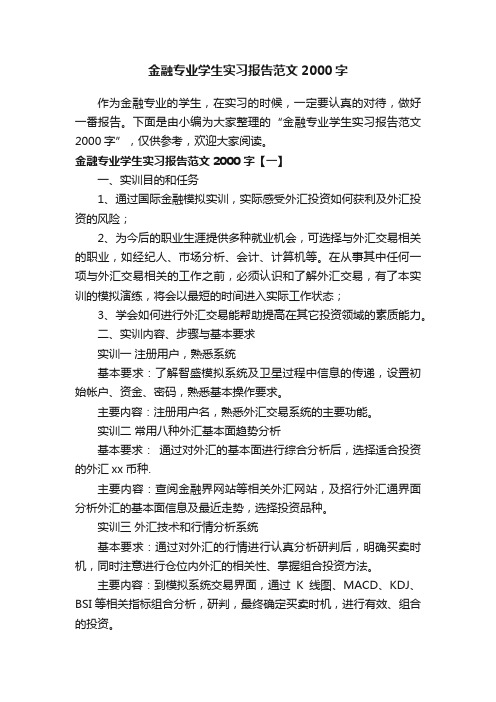 金融专业学生实习报告范文 2000 字

作为金融专业的学生，在实习的时候，一定要认真的对待，做好一番报告。下面是由小编为大家整理的“金融专业学生实习报告范文 2000 字”，仅供参考，欢迎大家阅读。

金融专业学生实习报告范文 2000 字【一】

一、实训目的和任务

1、通过国际金融模拟实训，实际感受外汇投资如何获利及外汇投资的风险；

2、为今后的职业生涯提供多种就业机会，可选择与外汇交易相关的职业，如经纪人、市场分析、会计、计算机等。在从事其中任何一项与外汇交易相关的工作之前，必须认识和了解外汇交易，有了本实训的模拟演练，将会以最短的时间进入实际工作状态；

3、学会如何进行外汇交易能帮助提高在其它投资领域的素质能力。

二、实训内容、步骤与基本要求

实训一 注册用户，熟悉系统

基本要求：了解智盛模拟系统及卫星过程中信息的传递，设置初始帐户、资金、密码，熟悉基本操作要求。

主要内容：注册用户名，熟悉外汇交易系统的主要功能。

实训二 常用八种外汇基本面趋势分析

基本要求： 通过对外汇的基本面进行综合分析后，选择适合投资的外汇 xx 币种.

主要内容：查阅金融界网站等相关外汇网站，及招行外汇通界面分析外汇的基本面信息及最近走势，选择投资品种。

实训三 外汇技术和行情分析系统

基本要求：通过对外汇的行情进行认真分析研判后，明确买卖时机，同时注意进行仓位内外汇的相关性、掌握组合投资方法。

主要内容：到模拟系统交易界面，通过 K 线图、MACD、KDJ、BSI 等相关指标组合分析，研判，最终确定买卖时机，进行有效、组合的投资。